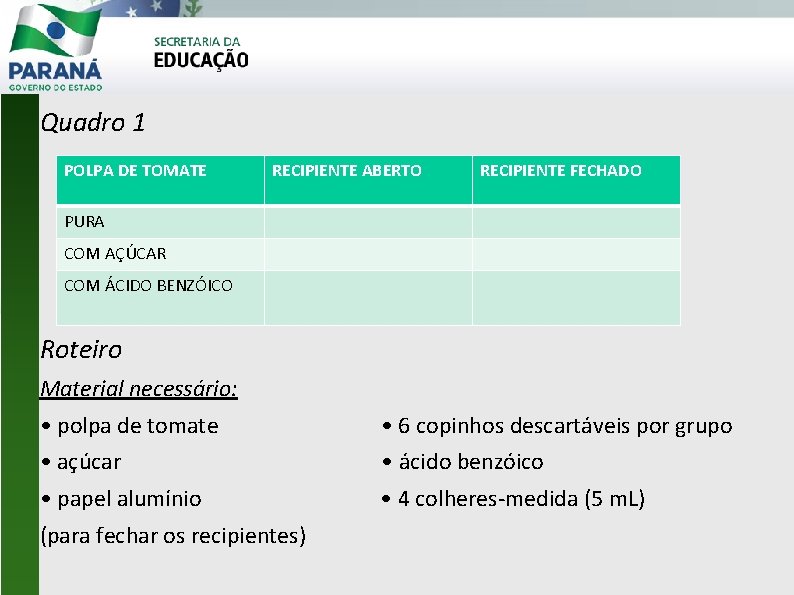 PARANÁ
GOVERNO DO ESTADO

SECRETARIA DA
EDUCAÇÃO

Quadro 1

| POLPA DE TOMATE | RECIPIENTE ABERTO | RECIPIENTE FECHADO |
|---|---|---|
| PURA | | |
| COM AÇÚCAR | | |
| COM ÁCIDO BENZÓICO | | |

Roteiro

Material necessário:

• polpa de tomate
• açúcar
• papel alumínio
(para fechar os recipientes)

• 6 copinhos descartáveis por grupo
• ácido benzóico
• 4 colheres-medida (5 mL)